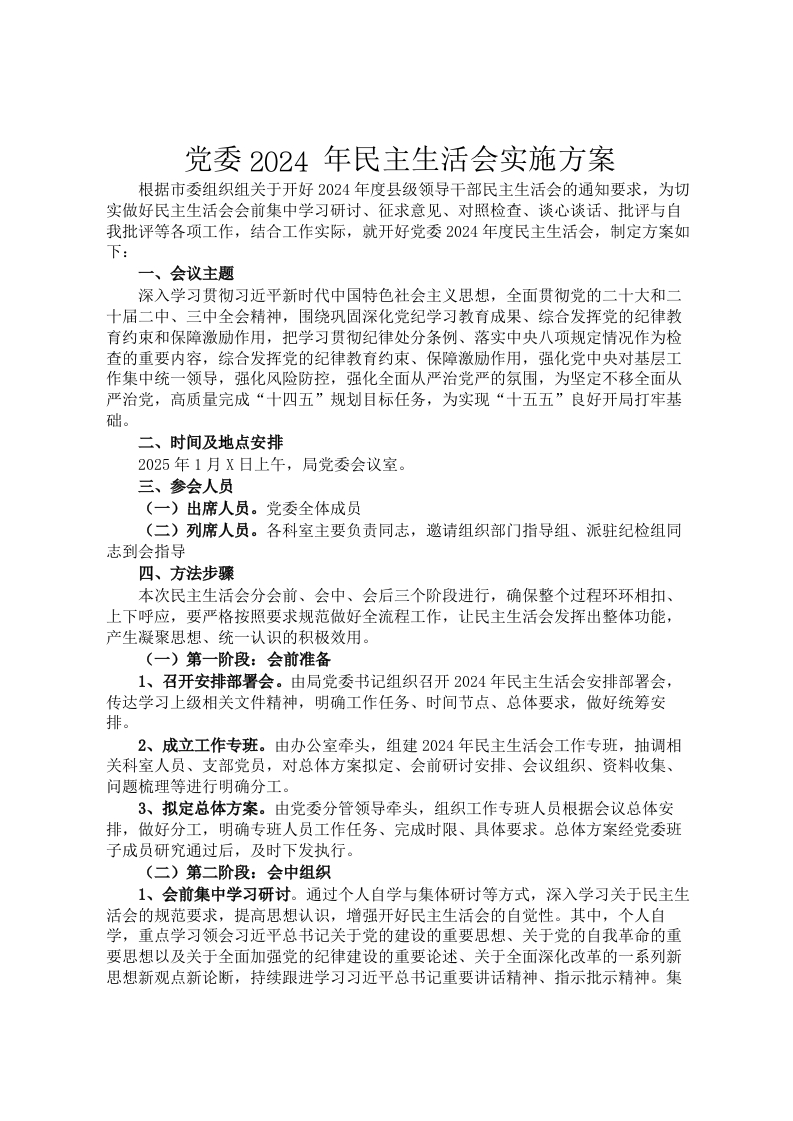 党委 2024 年民主生活会实施方案

根据市委组织组关于开好 2024 年度县级领导干部民主生活会的通知要求，为切实做好民主生活会会前集中学习研讨、征求意见、对照检查、谈心谈话、批评与自我批评等各项工作，结合工作实际，就开好党委 2024 年度民主生活会，制定方案如下：

一、会议主题

深入学习贯彻习近平新时代中国特色社会主义思想，全面贯彻党的二十大和二十届二中、三中全会精神，围绕巩固深化党纪学习教育成果、综合发挥党的纪律教育约束和保障激励作用，把学习贯彻纪律处分条例、落实中央八项规定情况作为检查的重要内容，综合发挥党的纪律教育约束、保障激励作用，强化党中央对基层工作集中统一领导，强化风险防控，强化全面从严治党严的氛围，为坚定不移全面从严治党，高质量完成“十四五”规划目标任务，为实现“十五五”良好开局打牢基础。

二、时间及地点安排

2025 年 1 月 X 日上午，局党委会议室。

三、参会人员

（一）出席人员。党委全体成员

（二）列席人员。各科室主要负责同志，邀请组织部门指导组、派驻纪检组同志到会指导

四、方法步骤

本次民主生活会分会前、会中、会后三个阶段进行，确保整个过程环环相扣、上下呼应，要严格按照要求规范做好全流程工作，让民主生活会发挥出整体功能，产生凝聚思想、统一认识的积极效用。

（一）第一阶段：会前准备

1、召开安排部署会。由局党委书记组织召开 2024 年民主生活会安排部署会，传达学习上级相关文件精神，明确工作任务、时间节点、总体要求，做好统筹安排。

2、成立工作专班。由办公室牵头，组建 2024 年民主生活会工作专班，抽调相关科室人员、支部党员，对总体方案拟定、会前研讨安排、会议组织、资料收集、问题梳理等进行明确分工。

3、拟定总体方案。由党委分管领导牵头，组织工作专班人员根据会议总体安排，做好分工，明确专班人员工作任务、完成时限、具体要求。总体方案经党委班子成员研究通过后，及时下发执行。

（二）第二阶段：会中组织

1、会前集中学习研讨。通过个人自学与集体研讨等方式，深入学习关于民主生活会的规范要求，提高思想认识，增强开好民主生活会的自觉性。其中，个人自学，重点学习领会习近平总书记关于党的建设的重要思想、关于党的自我革命的重要思想以及关于全面加强党的纪律建设的重要论述、关于全面深化改革的一系列新思想新观点新论断，持续跟进学习习近平总书记重要讲话精神、指示批示精神。集